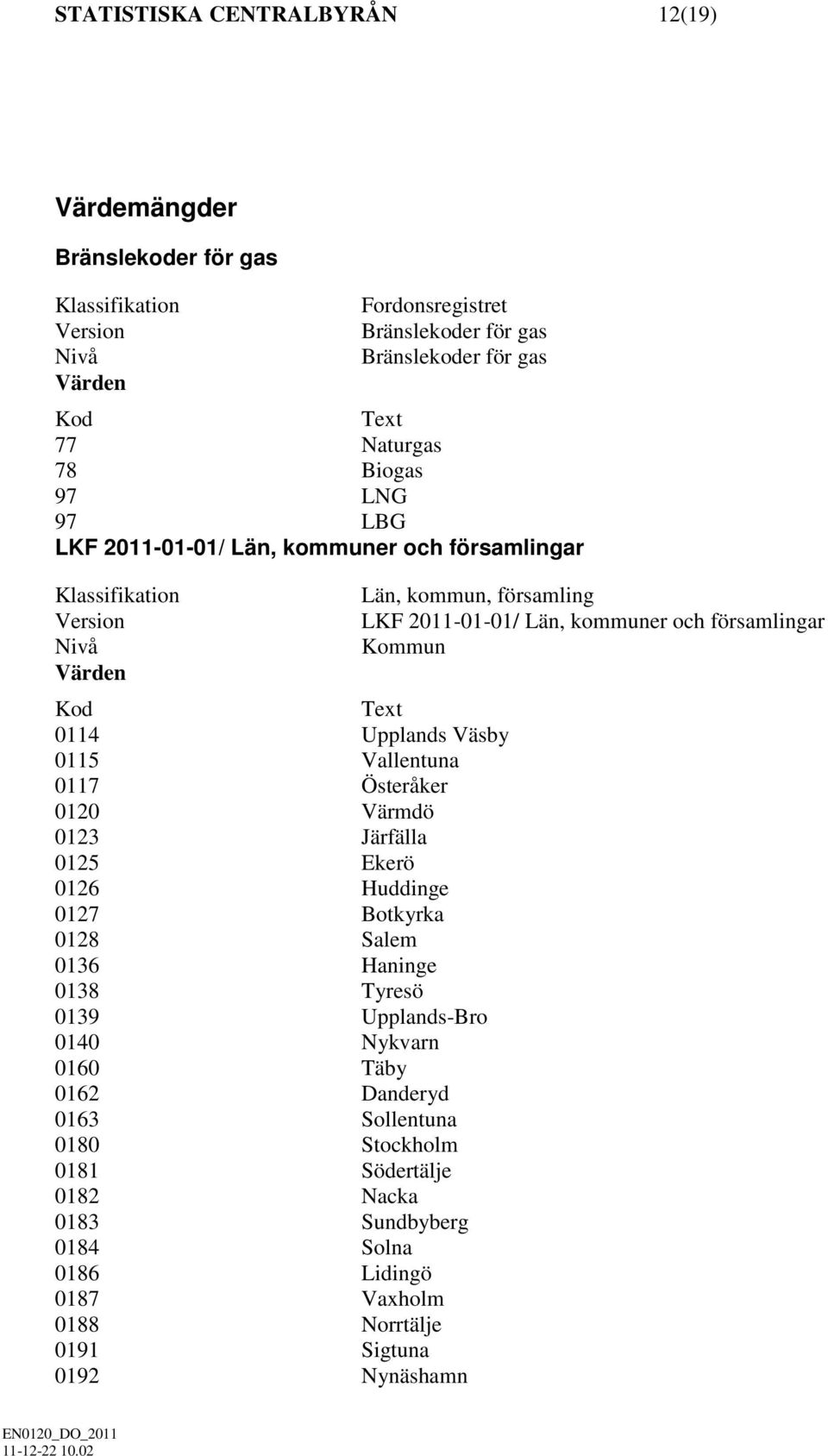 STATISTISKA CENTRALBYRÅN 12(19)

Värdemängder

Bränslekoder för gas

| | |
|---|---|
| Klassifikation | Fordonsregistret |
| Version | Bränslekoder för gas |
| Nivå | Bränslekoder för gas |
| Värden | |

| Kod | Text |
|---|---|
| 77 | Naturgas |
| 78 | Biogas |
| 97 | LNG |
| 97 | LBG |

LKF 2011-01-01/ Län, kommuner och församlingar

| | |
|---|---|
| Klassifikation | Län, kommun, församling |
| Version | LKF 2011-01-01/ Län, kommuner och församlingar |
| Nivå | Kommun |
| Värden | |

| Kod | Text |
|---|---|
| 0114 | Upplands Väsby |
| 0115 | Vallentuna |
| 0117 | Österåker |
| 0120 | Värmdö |
| 0123 | Järfälla |
| 0125 | Ekerö |
| 0126 | Huddinge |
| 0127 | Botkyrka |
| 0128 | Salem |
| 0136 | Haninge |
| 0138 | Tyresö |
| 0139 | Upplands-Bro |
| 0140 | Nykvarn |
| 0160 | Täby |
| 0162 | Danderyd |
| 0163 | Sollentuna |
| 0180 | Stockholm |
| 0181 | Södertälje |
| 0182 | Nacka |
| 0183 | Sundbyberg |
| 0184 | Solna |
| 0186 | Lidingö |
| 0187 | Vaxholm |
| 0188 | Norrtälje |
| 0191 | Sigtuna |
| 0192 | Nynäshamn |

EN0120_DO_2011
11-12-22 10.02